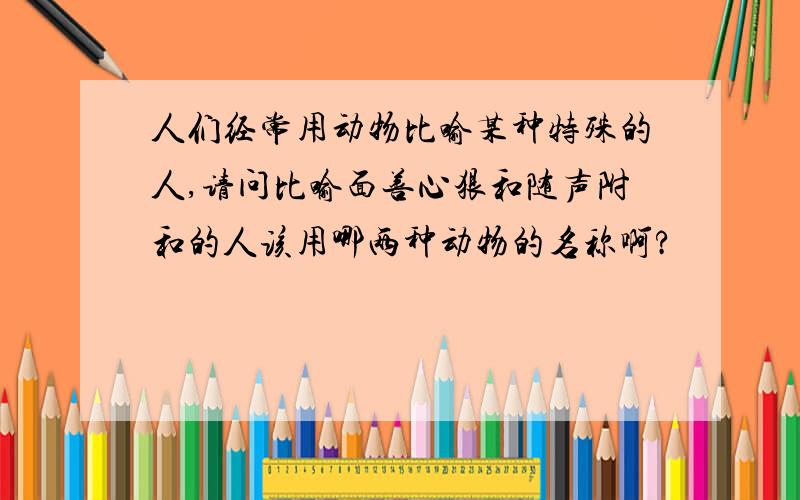 人们经常用动物比喻某种特殊的人,请问比喻面善心狠和随声附和的人该用哪两种动物的名称啊?